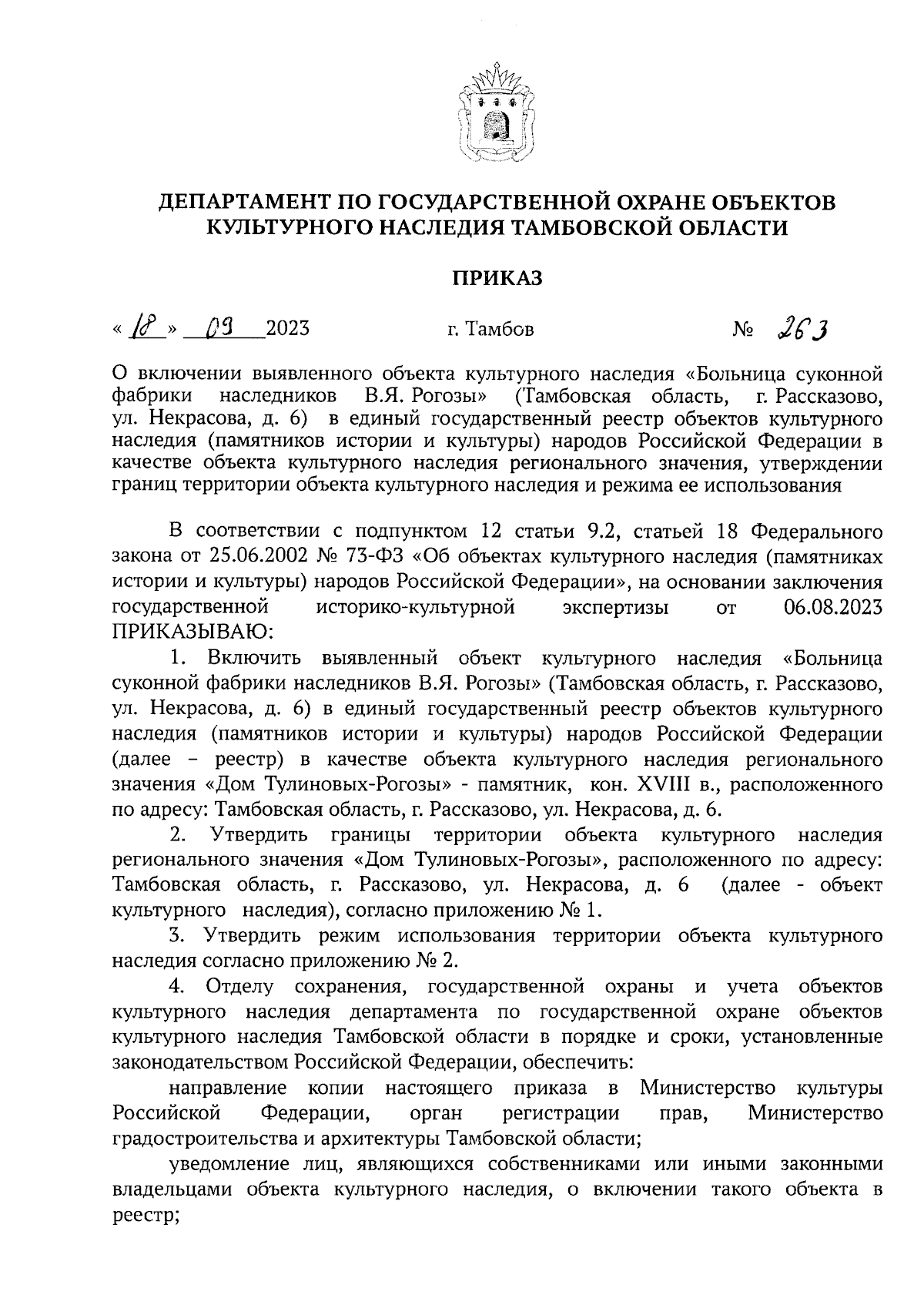 ДЕПАРТАМЕНТ ПО ГОСУДАРСТВЕННОЙ ОХРАНЕ ОБЪЕКТОВ КУЛЬТУРНОГО НАСЛЕДИЯ ТАМБОВСКОЙ ОБЛАСТИ

ПРИКАЗ

« 18 » 09 2023 г. Тамбов № 263

О включении выявленного объекта культурного наследия «Больница суконной фабрики наследников В.Я. Рогозы» (Тамбовская область, г. Рассказово, ул. Некрасова, д. 6) в единый государственный реестр объектов культурного наследия (памятников истории и культуры) народов Российской Федерации в качестве объекта культурного наследия регионального значения, утверждении границ территории объекта культурного наследия и режима ее использования

В соответствии с подпунктом 12 статьи 9.2, статьей 18 Федерального закона от 25.06.2002 № 73-ФЗ «Об объектах культурного наследия (памятниках истории и культуры) народов Российской Федерации», на основании заключения государственной историко-культурной экспертизы от 06.08.2023 ПРИКАЗЫВАЮ:

1. Включить выявленный объект культурного наследия «Больница суконной фабрики наследников В.Я. Рогозы» (Тамбовская область, г. Рассказово, ул. Некрасова, д. 6) в единый государственный реестр объектов культурного наследия (памятников истории и культуры) народов Российской Федерации (далее – реестр) в качестве объекта культурного наследия регионального значения «Дом Тулиновых-Рогозы» - памятник, кон. XVIII в., расположенного по адресу: Тамбовская область, г. Рассказово, ул. Некрасова, д. 6.

2. Утвердить границы территории объекта культурного наследия регионального значения «Дом Тулиновых-Рогозы», расположенного по адресу: Тамбовская область, г. Рассказово, ул. Некрасова, д. 6 (далее - объект культурного наследия), согласно приложению № 1.

3. Утвердить режим использования территории объекта культурного наследия согласно приложению № 2.

4. Отделу сохранения, государственной охраны и учета объектов культурного наследия департамента по государственной охране объектов культурного наследия Тамбовской области в порядке и сроки, установленные законодательством Российской Федерации, обеспечить:

направление копии настоящего приказа в Министерство культуры Российской Федерации, орган регистрации прав, Министерство градостроительства и архитектуры Тамбовской области;

уведомление лиц, являющихся собственниками или иными законными владельцами объекта культурного наследия, о включении такого объекта в реестр;